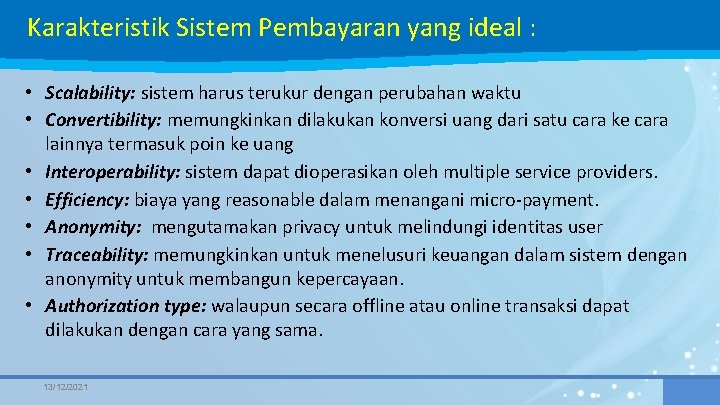 Karakteristik Sistem Pembayaran yang ideal :

• Scalability: sistem harus terukur dengan perubahan waktu
• Convertibility: memungkinkan dilakukan konversi uang dari satu cara ke cara lainnya termasuk poin ke uang
• Interoperability: sistem dapat dioperasikan oleh multiple service providers.
• Efficiency: biaya yang reasonable dalam menangani micro-payment.
• Anonymity: mengutamakan privacy untuk melindungi identitas user
• Traceability: memungkinkan untuk menelusuri keuangan dalam sistem dengan anonymity untuk membangun kepercayaan.
• Authorization type: walaupun secara offline atau online transaksi dapat dilakukan dengan cara yang sama.

13/12/2021